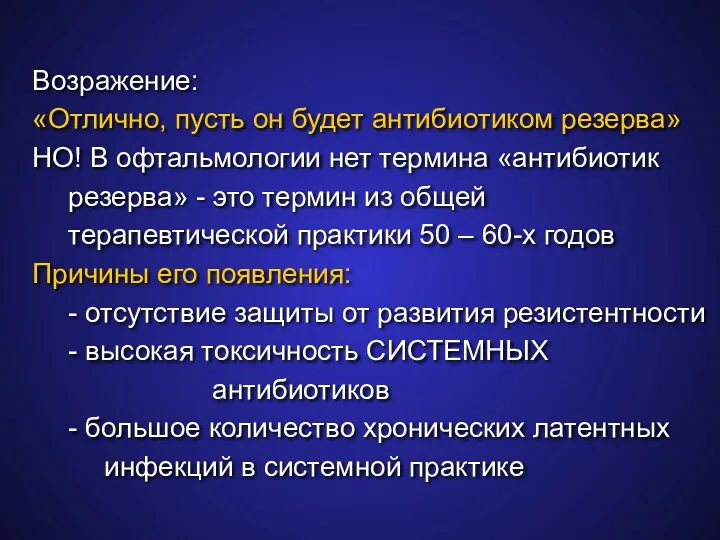 Возражение:
«Отлично, пусть он будет антибиотиком резерва»
НО! В офтальмологии нет термина «антибиотик резерва» - это термин из общей терапевтической практики 50 – 60-х годов
Причины его появления:
- отсутствие защиты от развития резистентности
- высокая токсичность СИСТЕМНЫХ антибиотиков
- большое количество хронических латентных инфекций в системной практике